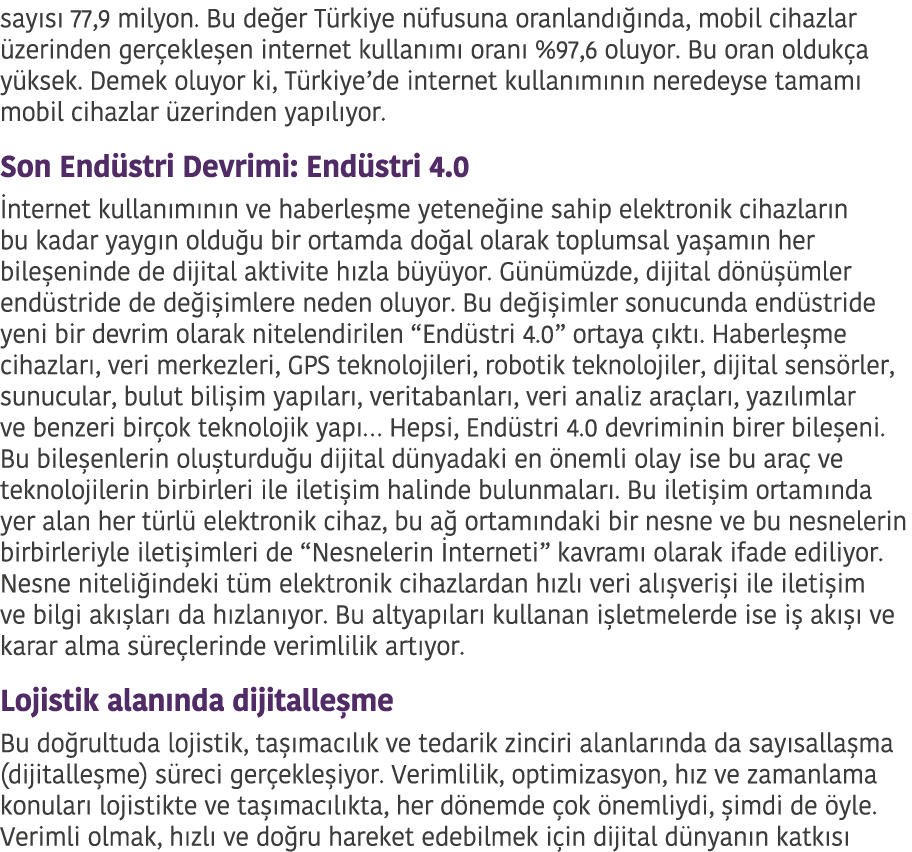 sayısı 77,9 milyon. Bu değer Türkiye nüfusuna oranlandığında, mobil cihazlar üzerinden gerçekleşen internet kullanımı oranı %97,6 oluyor. Bu oran oldukça yüksek. Demek oluyor ki, Türkiye'de internet kullanımının neredeyse tamamı mobil cihazlar üzerinden yapılıyor.

Son Endüstri Devrimi: Endüstri 4.0

İnternet kullanımının ve haberleşme yeteneğine sahip elektronik cihazların bu kadar yaygın olduğu bir ortamda doğal olarak toplumsal yaşamın her bileşeninde de dijital aktivite hızla büyüyor. Günümüzde, dijital dönüşümler endüstride de değişimlere neden oluyor. Bu değişimler sonucunda endüstride yeni bir devrim olarak nitelendirilen "Endüstri 4.0" ortaya çıktı. Haberleşme cihazları, veri merkezleri, GPS teknolojileri, robotik teknolojiler, dijital sensörler, sunucular, bulut bilişim yapıları, veritabanları, veri analiz araçları, yazılımlar ve benzeri birçok teknolojik yapı... Hepsi, Endüstri 4.0 devriminin birer bileşeni. Bu bileşenlerin oluşturduğu dijital dünyadaki en önemli olay ise bu araç ve teknolojilerin birbirleri ile iletişim halinde bulunmaları. Bu iletişim ortamında yer alan her türlü elektronik cihaz, bu ağ ortamındaki bir nesne ve bu nesnelerin birbirleriyle iletişimleri de "Nesnelerin İnterneti" kavramı olarak ifade ediliyor. Nesne niteliğindeki tüm elektronik cihazlardan hızlı veri alışverişi ile iletişim ve bilgi akışları da hızlanıyor. Bu altyapıları kullanan işletmelerde ise iş akışı ve karar alma süreçlerinde verimlilik artıyor.

Lojistik alanında dijitalleşme

Bu doğrultuda lojistik, taşımacılık ve tedarik zinciri alanlarında da sayısallaşma (dijitalleşme) süreci gerçekleşiyor. Verimlilik, optimizasyon, hız ve zamanlama konuları lojistikte ve taşımacılıkta, her dönemde çok önemliydi, şimdi de öyle. Verimli olmak, hızlı ve doğru hareket edebilmek için dijital dünyanın katkısı